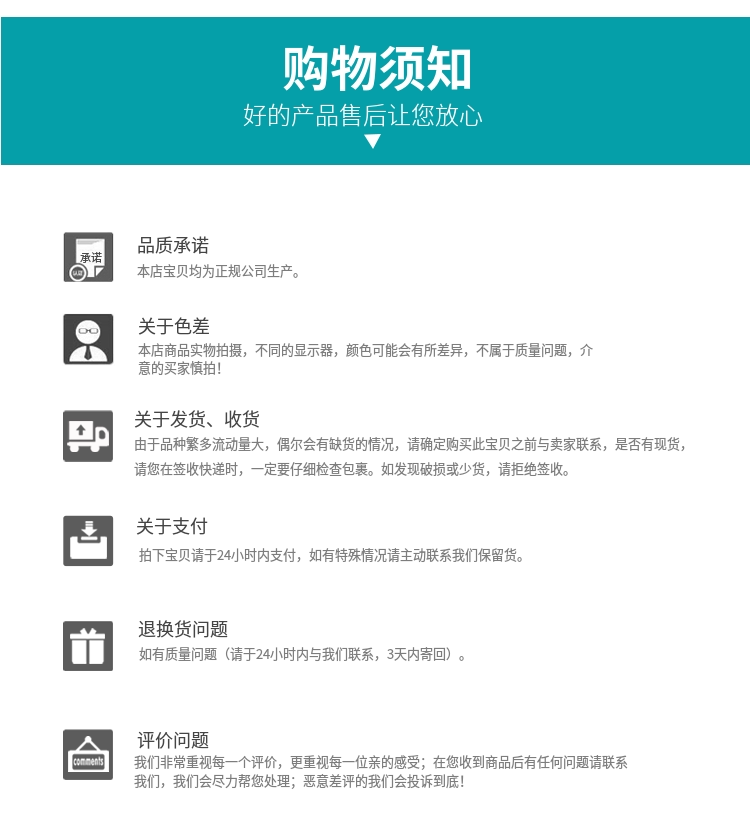 购物须知
好的产品售后让您放心

承诺

品质承诺
本店宝贝均为正规公司生产。

关于色差
本店商品实物拍摄，不同的显示器，颜色可能会有所差异，不属于质量问题，介意的买家慎拍！

关于发货、收货
由于品种繁多流动量大，偶尔会有缺货的情况，请确定购买此宝贝之前与卖家联系，是否有现货，请您在签收快递时，一定要仔细检查包裹。如发现破损或少货，请拒绝签收。

关于支付
拍下宝贝请于24小时内支付，如有特殊情况请主动联系我们保留货。

退换货问题
如有质量问题（请于24小时内与我们联系，3天内寄回）。

comments

评价问题
我们非常重视每一个评价，更重视每一位亲的感受；在您收到商品后有任何问题请联系我们，我们会尽力帮您处理；恶意差评的我们会投诉到底！